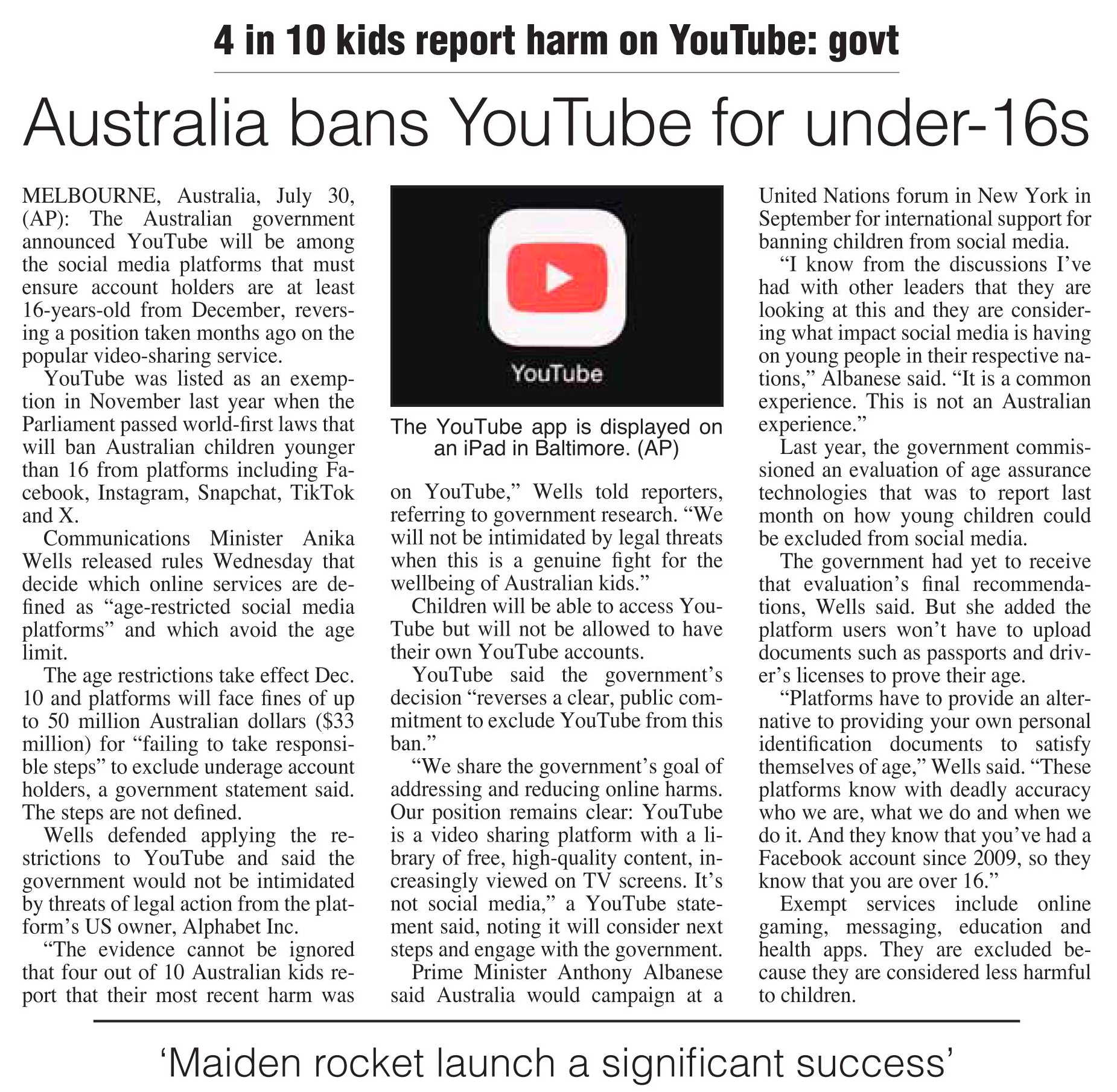 4 in 10 kids report harm on YouTube: govt

Australia bans YouTube for under-16s

MELBOURNE, Australia, July 30, (AP): The Australian government announced YouTube will be among the social media platforms that must ensure account holders are at least 16-years-old from December, reversing a position taken months ago on the popular video-sharing service.

YouTube was listed as an exemption in November last year when the Parliament passed world-first laws that will ban Australian children younger than 16 from platforms including Facebook, Instagram, Snapchat, TikTok and X.

Communications Minister Anika Wells released rules Wednesday that decide which online services are defined as "age-restricted social media platforms" and which avoid the age limit.

The age restrictions take effect Dec. 10 and platforms will face fines of up to 50 million Australian dollars ($33 million) for "failing to take responsible steps" to exclude underage account holders, a government statement said. The steps are not defined.

Wells defended applying the restrictions to YouTube and said the government would not be intimidated by threats of legal action from the platform's US owner, Alphabet Inc.

"The evidence cannot be ignored that four out of 10 Australian kids report that their most recent harm was

YouTube

The YouTube app is displayed on an iPad in Baltimore. (AP)

on YouTube," Wells told reporters, referring to government research. "We will not be intimidated by legal threats when this is a genuine fight for the wellbeing of Australian kids."

Children will be able to access YouTube but will not be allowed to have their own YouTube accounts.

YouTube said the government's decision "reverses a clear, public commitment to exclude YouTube from this ban."

"We share the government's goal of addressing and reducing online harms. Our position remains clear: YouTube is a video sharing platform with a library of free, high-quality content, increasingly viewed on TV screens. It's not social media," a YouTube statement said, noting it will consider next steps and engage with the government.

Prime Minister Anthony Albanese said Australia would campaign at a United Nations forum in New York in September for international support for banning children from social media.

"I know from the discussions I've had with other leaders that they are looking at this and they are considering what impact social media is having on young people in their respective nations," Albanese said. "It is a common experience. This is not an Australian experience."

Last year, the government commissioned an evaluation of age assurance technologies that was to report last month on how young children could be excluded from social media.

The government had yet to receive that evaluation's final recommendations, Wells said. But she added the platform users won't have to upload documents such as passports and driver's licenses to prove their age.

"Platforms have to provide an alternative to providing your own personal identification documents to satisfy themselves of age," Wells said. "These platforms know with deadly accuracy who we are, what we do and when we do it. And they know that you've had a Facebook account since 2009, so they know that you are over 16."

Exempt services include online gaming, messaging, education and health apps. They are excluded because they are considered less harmful to children.

'Maiden rocket launch a significant success'